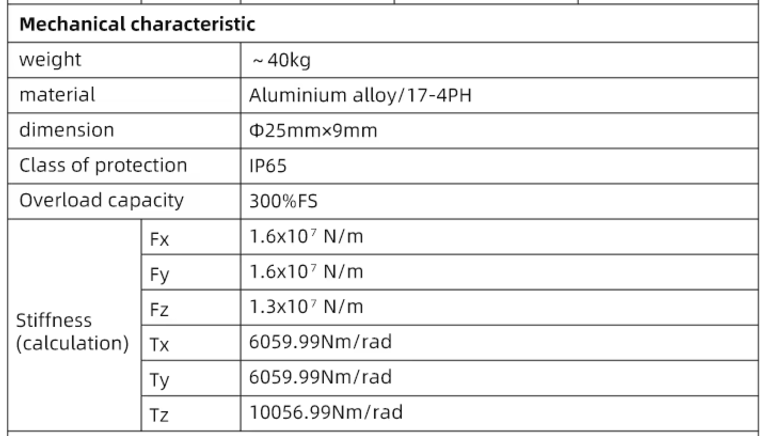 | Mechanical characteristic | | |
|---|---|---|
| weight | | ~40kg |
| material | | Aluminium alloy/17-4PH |
| dimension | | Φ25mm×9mm |
| Class of protection | | IP65 |
| Overload capacity | | 300%FS |
| Stiffness (calculation) | Fx | $1.6x10^7$ N/m |
| | Fy | $1.6x10^7$ N/m |
| | Fz | $1.3x10^7$ N/m |
| | Tx | 6059.99Nm/rad |
| | Ty | 6059.99Nm/rad |
| | Tz | 10056.99Nm/rad |